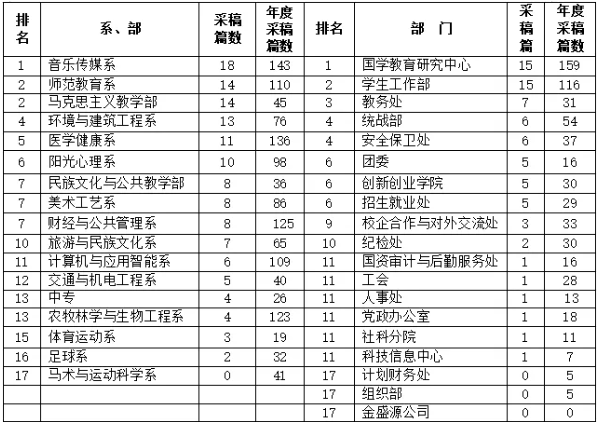 | 排名 | 系、部 | 采稿篇数 | 年度采稿篇数 | 排名 | 部　门 | 采稿篇 | 年度采稿篇数 |
|---|---|---|---|---|---|---|---|
| 1 | 音乐传媒系 | 18 | 143 | 1 | 国学教育研究中心 | 15 | 159 |
| 2 | 师范教育系 | 14 | 110 | 2 | 学生工作部 | 15 | 116 |
| 2 | 马克思主义教学部 | 14 | 45 | 3 | 教务处 | 7 | 31 |
| 4 | 环境与建筑工程系 | 13 | 76 | 4 | 统战部 | 6 | 54 |
| 5 | 医学健康系 | 11 | 136 | 4 | 安全保卫处 | 6 | 37 |
| 6 | 阳光心理系 | 10 | 98 | 6 | 团委 | 5 | 16 |
| 7 | 民族文化与公共教学部 | 8 | 36 | 6 | 创新创业学院 | 5 | 30 |
| 7 | 美术工艺系 | 8 | 86 | 6 | 招生就业处 | 5 | 29 |
| 7 | 财经与公共管理系 | 8 | 125 | 9 | 校企合作与对外交流处 | 3 | 33 |
| 10 | 旅游与民族文化系 | 7 | 65 | 10 | 纪检处 | 2 | 30 |
| 11 | 计算机与应用智能系 | 6 | 109 | 11 | 国资审计与后勤服务处 | 1 | 16 |
| 12 | 交通与机电工程系 | 5 | 40 | 11 | 工会 | 1 | 28 |
| 13 | 中专 | 4 | 26 | 11 | 人事处 | 1 | 13 |
| 13 | 农牧林学与生物工程系 | 4 | 123 | 11 | 党政办公室 | 1 | 18 |
| 15 | 体育运动系 | 3 | 19 | 11 | 社科分院 | 1 | 11 |
| 16 | 足球系 | 2 | 32 | 11 | 科技信息中心 | 1 | 7 |
| 17 | 马术与运动科学系 | 0 | 41 | 17 | 计划财务处 | 0 | 5 |
| | | | | 17 | 组织部 | 0 | 5 |
| | | | | 17 | 金盛源公司 | 0 | 0 |